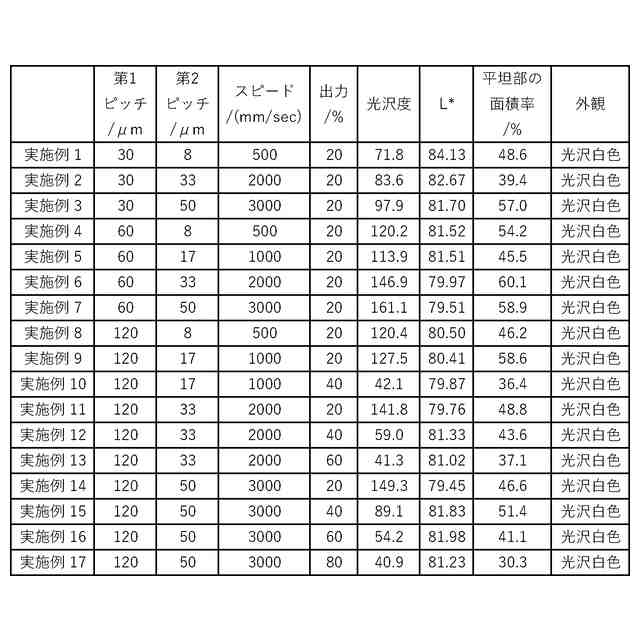 |  | 第1 ピッチ /μm | 第2 ピッチ /μm | スピード /(mm/sec) | 出力 /% | 光沢度 | L* | 平坦部の 面積率 /% | 外観 |
|---|---|---|---|---|---|---|---|---|
| 実施例 1 | 30 | 8 | 500 | 20 | 71.8 | 84.13 | 48.6 | 光沢白色 |
| 実施例 2 | 30 | 33 | 2000 | 20 | 83.6 | 82.67 | 39.4 | 光沢白色 |
| 実施例 3 | 30 | 50 | 3000 | 20 | 97.9 | 81.70 | 57.0 | 光沢白色 |
| 実施例 4 | 60 | 8 | 500 | 20 | 120.2 | 81.52 | 54.2 | 光沢白色 |
| 実施例 5 | 60 | 17 | 1000 | 20 | 113.9 | 81.51 | 45.5 | 光沢白色 |
| 実施例 6 | 60 | 33 | 2000 | 20 | 146.9 | 79.97 | 60.1 | 光沢白色 |
| 実施例 7 | 60 | 50 | 3000 | 20 | 161.1 | 79.51 | 58.9 | 光沢白色 |
| 実施例 8 | 120 | 8 | 500 | 20 | 120.4 | 80.50 | 46.2 | 光沢白色 |
| 実施例 9 | 120 | 17 | 1000 | 20 | 127.5 | 80.41 | 58.6 | 光沢白色 |
| 実施例 10 | 120 | 17 | 1000 | 40 | 42.1 | 79.87 | 36.4 | 光沢白色 |
| 実施例 11 | 120 | 33 | 2000 | 20 | 141.8 | 79.76 | 48.8 | 光沢白色 |
| 実施例 12 | 120 | 33 | 2000 | 40 | 59.0 | 81.33 | 43.6 | 光沢白色 |
| 実施例 13 | 120 | 33 | 2000 | 60 | 41.3 | 81.02 | 37.1 | 光沢白色 |
| 実施例 14 | 120 | 50 | 3000 | 20 | 149.3 | 79.45 | 46.6 | 光沢白色 |
| 実施例 15 | 120 | 50 | 3000 | 40 | 89.1 | 81.83 | 51.4 | 光沢白色 |
| 実施例 16 | 120 | 50 | 3000 | 60 | 54.2 | 81.98 | 41.1 | 光沢白色 |
| 実施例 17 | 120 | 50 | 3000 | 80 | 40.9 | 81.23 | 30.3 | 光沢白色 |